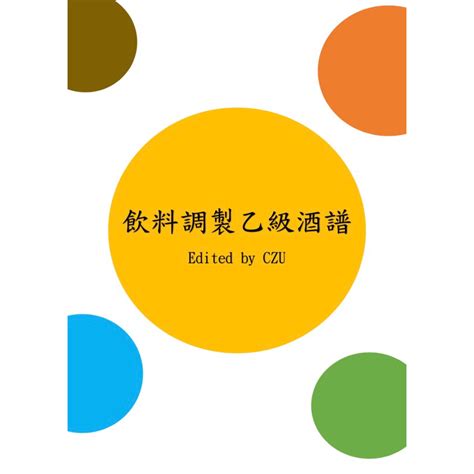 飲料調製乙級酒譜

Edited by CZU